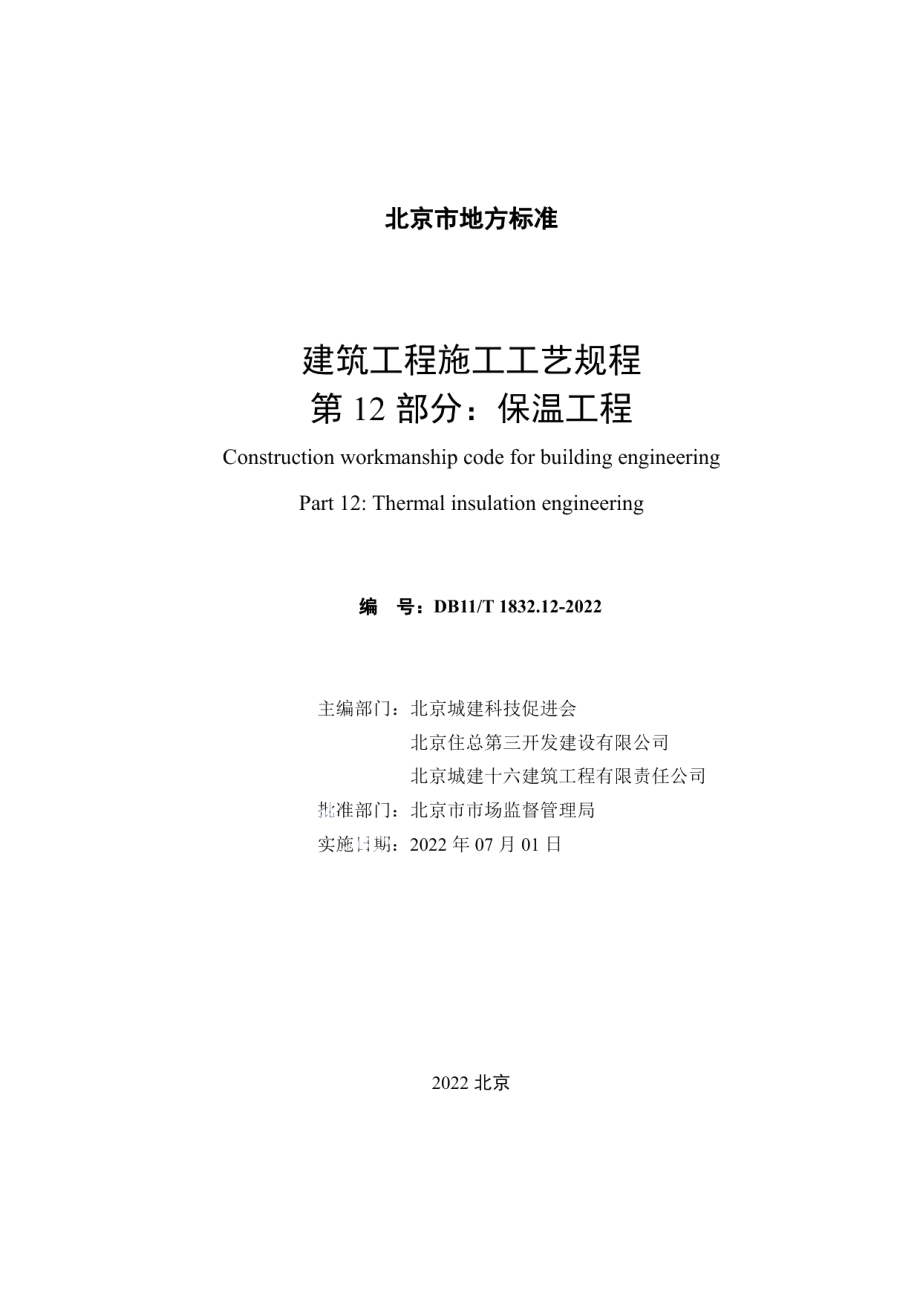 北京市地方标准

建筑工程施工工艺规程
第 12 部分：保温工程

Construction workmanship code for building engineering

Part 12: Thermal insulation engineering

编 号：DB11/T 1832.12-2022

主编部门：北京城建科技促进会
北京住总第三开发建设有限公司
北京城建十六建筑工程有限责任公司
批准部门：北京市市场监督管理局
实施日期：2022 年 07 月 01 日

2022 北京